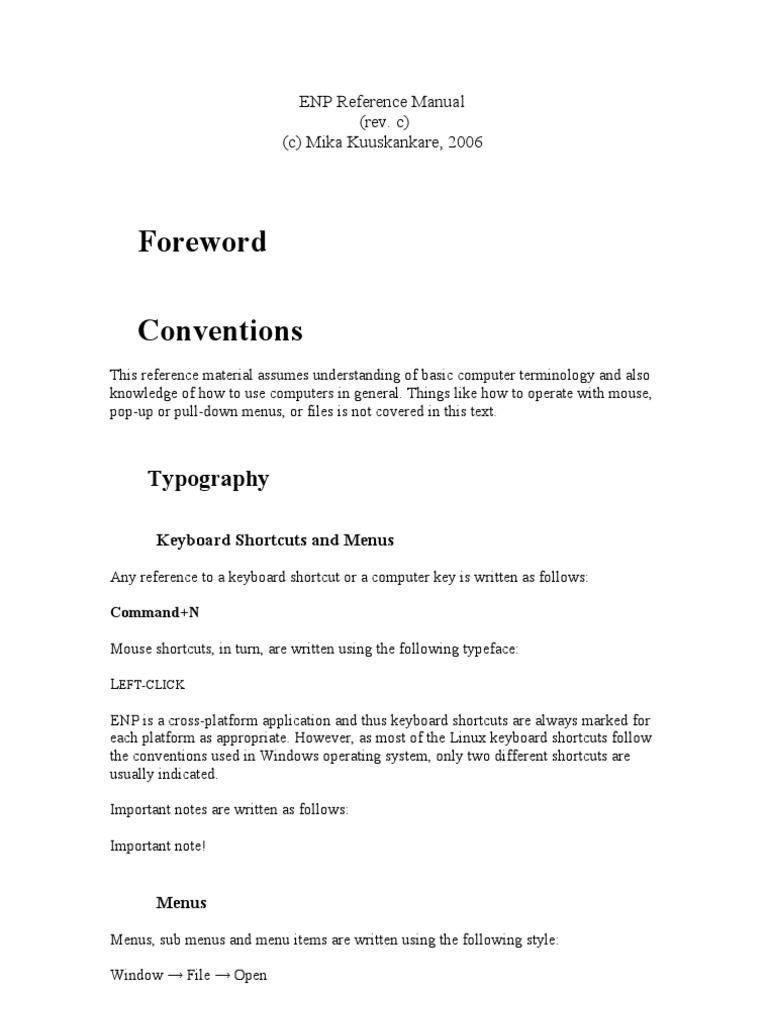 ENP Reference Manual
(rev. c)
(c) Mika Kuuskankare, 2006

Foreword

Conventions

This reference material assumes understanding of basic computer terminology and also knowledge of how to use computers in general. Things like how to operate with mouse, pop-up or pull-down menus, or files is not covered in this text.

Typography

Keyboard Shortcuts and Menus

Any reference to a keyboard shortcut or a computer key is written as follows:

Command+N

Mouse shortcuts, in turn, are written using the following typeface:

LEFT-CLICK

ENP is a cross-platform application and thus keyboard shortcuts are always marked for each platform as appropriate. However, as most of the Linux keyboard shortcuts follow the conventions used in Windows operating system, only two different shortcuts are usually indicated.

Important notes are written as follows:

Important note!

Menus

Menus, sub menus and menu items are written using the following style:

Window → File → Open